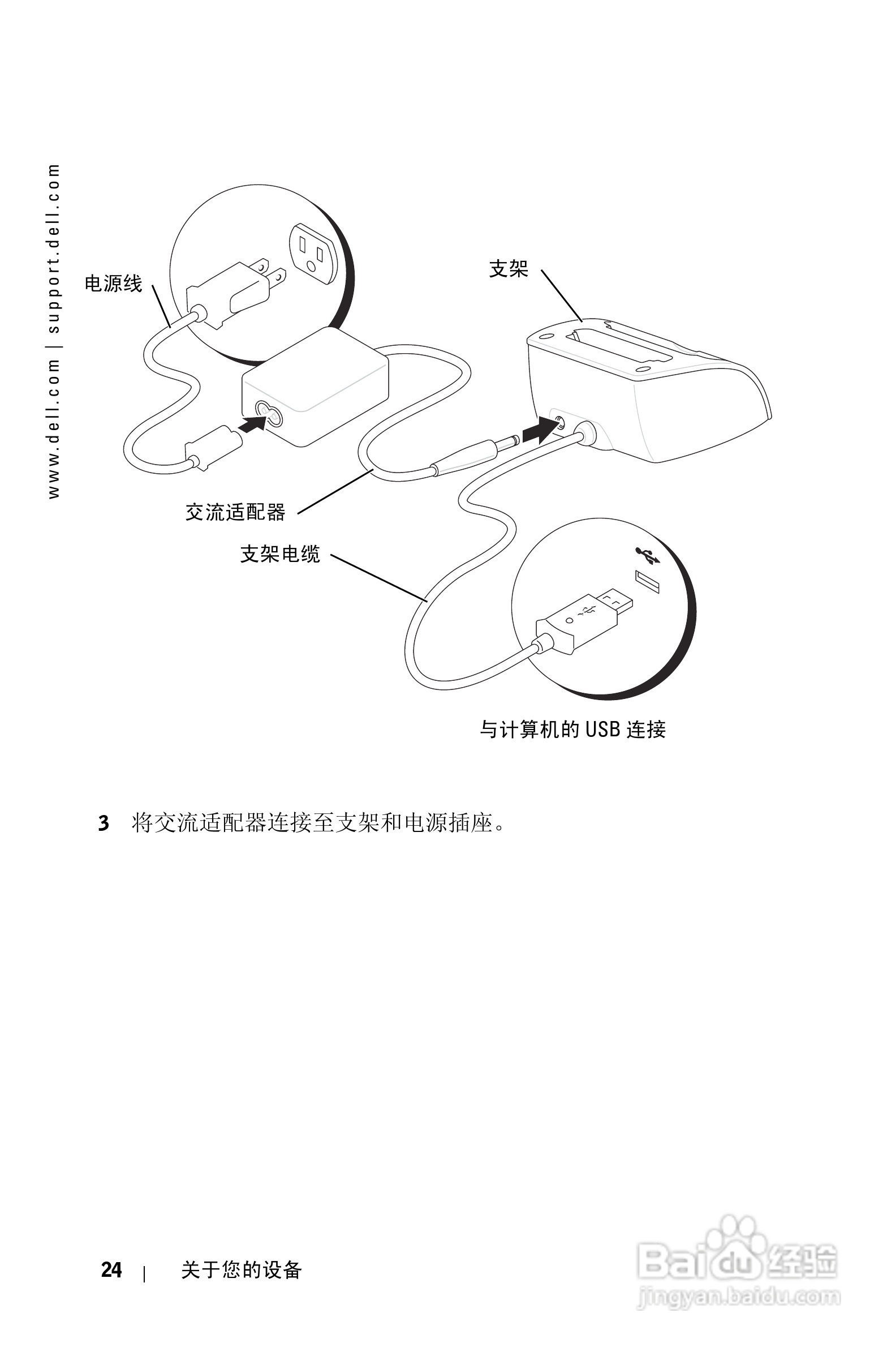 www.dell.com | support.dell.com

电源线

支架

交流适配器

支架电缆

与计算机的 USB 连接

3 将交流适配器连接至支架和电源插座。

24 | 关于您的设备

Baidu经验
jingyan.baidu.com